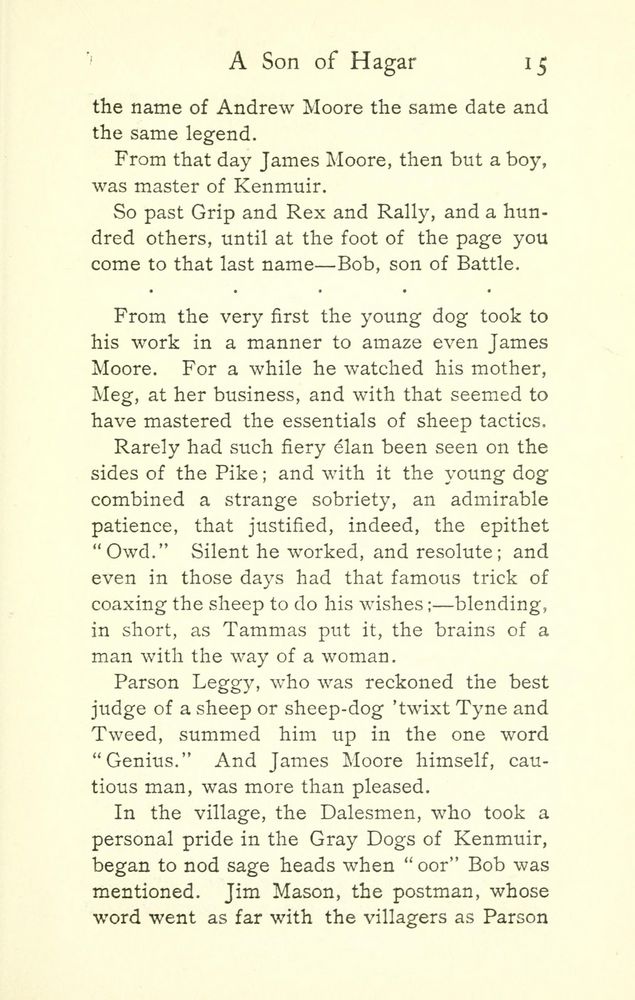 A Son of Hagar 15

the name of Andrew Moore the same date and the same legend.

From that day James Moore, then but a boy, was master of Kenmuir.

So past Grip and Rex and Rally, and a hundred others, until at the foot of the page you come to that last name—Bob, son of Battle.

. . . . .

From the very first the young dog took to his work in a manner to amaze even James Moore. For a while he watched his mother, Meg, at her business, and with that seemed to have mastered the essentials of sheep tactics.

Rarely had such fiery élan been seen on the sides of the Pike; and with it the young dog combined a strange sobriety, an admirable patience, that justified, indeed, the epithet "Owd." Silent he worked, and resolute; and even in those days had that famous trick of coaxing the sheep to do his wishes;—blending, in short, as Tammas put it, the brains of a man with the way of a woman.

Parson Leggy, who was reckoned the best judge of a sheep or sheep-dog 'twixt Tyne and Tweed, summed him up in the one word "Genius." And James Moore himself, cautious man, was more than pleased.

In the village, the Dalesmen, who took a personal pride in the Gray Dogs of Kenmuir, began to nod sage heads when "oor" Bob was mentioned. Jim Mason, the postman, whose word went as far with the villagers as Parson